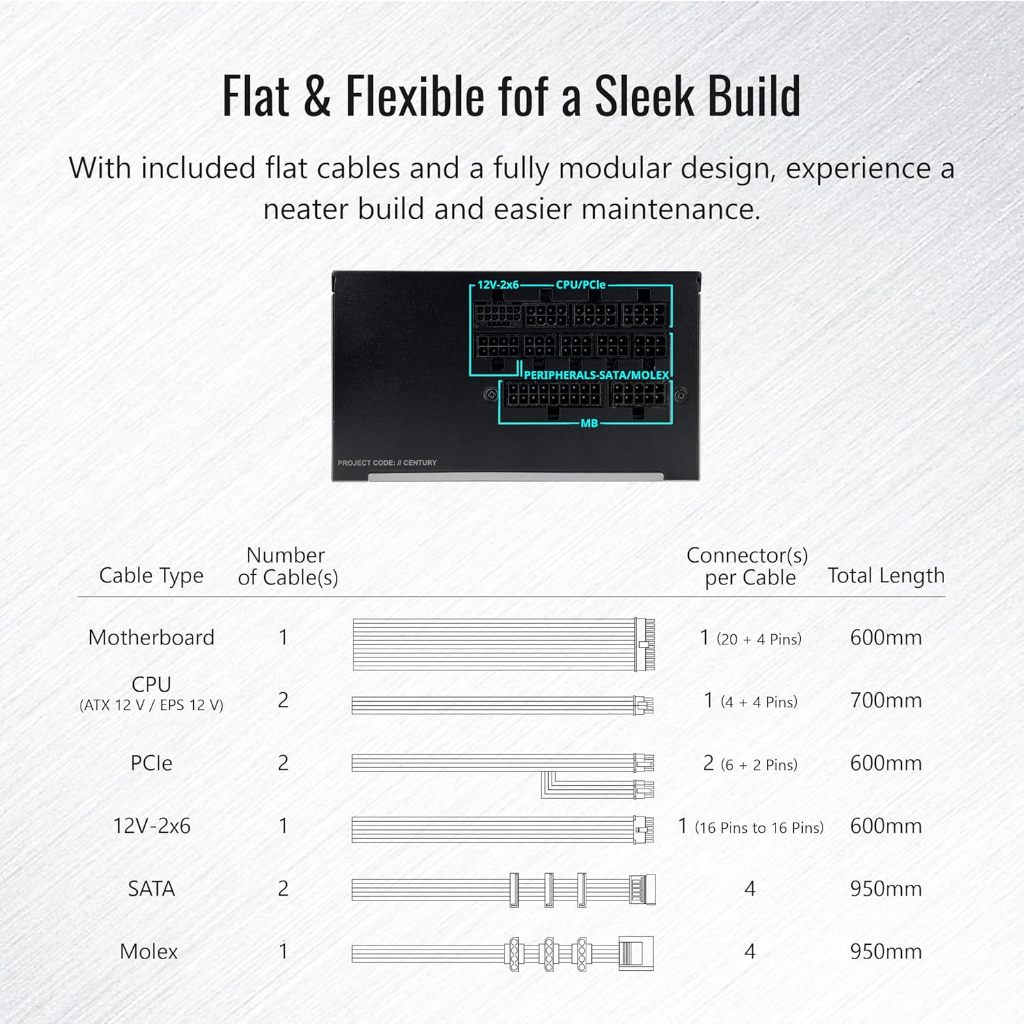 Flat & Flexible fof a Sleek Build

With included flat cables and a fully modular design, experience a neater build and easier maintenance.

12V-2x6
CPU/PCIe
PERIPHERALS-SATA/MOLEX
MB
PROJECT CODE: // CENTURY

| Cable Type | Number of Cable(s) | Connector(s) per Cable | Total Length |
|---|---|---|---|
| Motherboard | 1 | 1 (20 + 4 Pins) | 600mm |
| CPU (ATX 12 V / EPS 12 V) | 2 | 1 (4 + 4 Pins) | 700mm |
| PCIe | 2 | 2 (6 + 2 Pins) | 600mm |
| 12V-2x6 | 1 | 1 (16 Pins to 16 Pins) | 600mm |
| SATA | 2 | 4 | 950mm |
| Molex | 1 | 4 | 950mm |